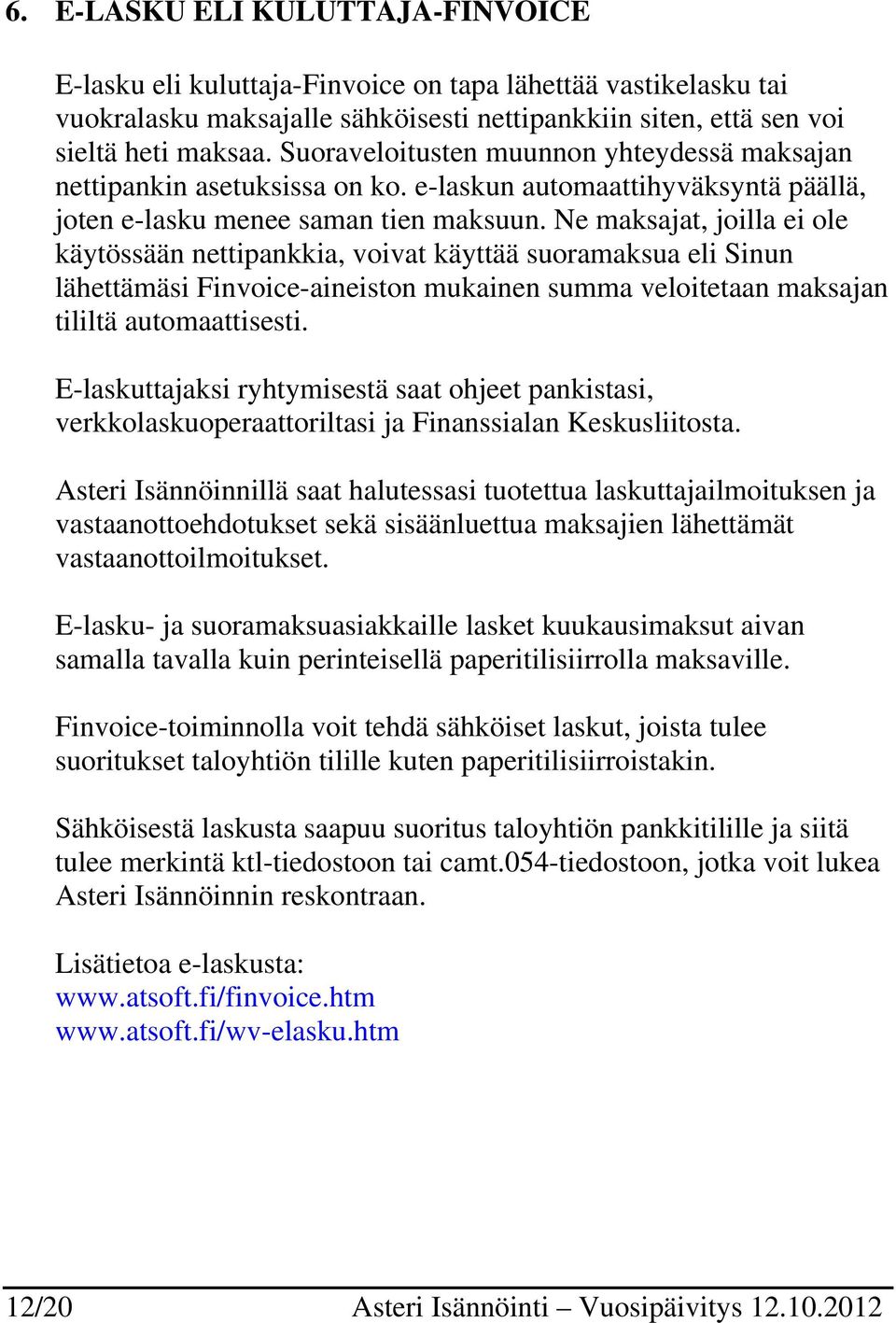 6. E-LASKU ELI KULUTTAJA-FINVOICE

E-lasku eli kuluttaja-Finvoice on tapa lähettää vastikelasku tai vuokralasku maksajalle sähköisesti nettipankkiin siten, että sen voi sieltä heti maksaa. Suoraveloitusten muunnon yhteydessä maksajan nettipankin asetuksissa on ko. e-laskun automaattihyväksyntä päällä, joten e-lasku menee saman tien maksuun. Ne maksajat, joilla ei ole käytössään nettipankkia, voivat käyttää suoramaksua eli Sinun lähettämäsi Finvoice-aineiston mukainen summa veloitetaan maksajan tililtä automaattisesti.

E-laskuttajaksi ryhtymisestä saat ohjeet pankistasi, verkkolaskuoperaattoriltasi ja Finanssialan Keskusliitosta.

Asteri Isännöinnillä saat halutessasi tuotettua laskuttajailmoituksen ja vastaanottoehdotukset sekä sisäänluettua maksajien lähettämät vastaanottoilmoitukset.

E-lasku- ja suoramaksuasiakkaille lasket kuukausimaksut aivan samalla tavalla kuin perinteisellä paperitilisiirrolla maksaville.

Finvoice-toiminnolla voit tehdä sähköiset laskut, joista tulee suoritukset taloyhtiön tilille kuten paperitilisiirroistakin.

Sähköisestä laskusta saapuu suoritus taloyhtiön pankkitilille ja siitä tulee merkintä ktl-tiedostoon tai camt.054-tiedostoon, jotka voit lukea Asteri Isännöinnin reskontraan.

Lisätietoa e-laskusta:
www.atsoft.fi/finvoice.htm
www.atsoft.fi/wv-elasku.htm

12/20 Asteri Isännöinti – Vuosipäivitys 12.10.2012